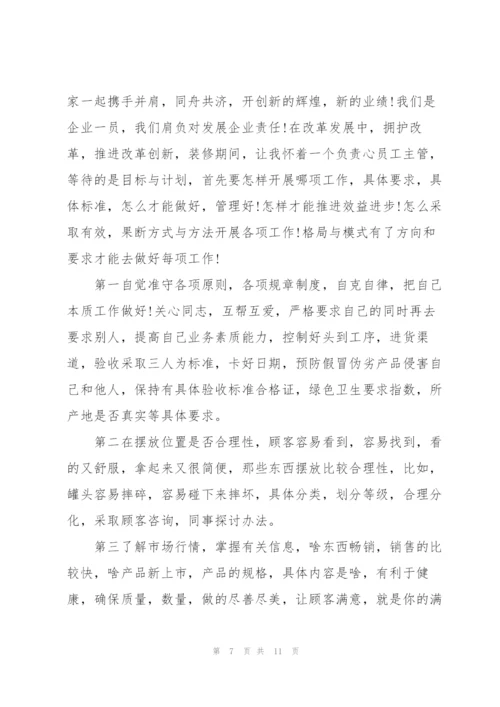 家一起携手并肩，同舟共济，开创新的辉煌，新的业绩！我们是企业一员，我们肩负对发展企业责任！在改革发展中，拥护改革，推进改革创新，装修期间，让我怀着一个负责心员工主管，等待的是目标与计划，首先要怎样开展哪项工作，具体要求，具体标准，怎么才能做好，管理好！怎样才能推进效益进步！怎么采取有效，果断方式与方法开展各项工作！格局与模式有了方向和要求才能去做好每项工作！

第一自觉准守各项原则，各项规章制度，自克自律，把自己本质工作做好！关心同志，互帮互爱，严格要求自己的同时再去要求别人，提高自己业务素质能力，控制好头到工序，进货渠道，验收采取三人为标准，卡好日期，预防假冒伪劣产品侵害自己和他人，保持有具体验收标准合格证，绿色卫生要求指数，所产地是否真实等具体要求。

第二在摆放位置是否合理性，顾客容易看到，容易找到，看的又舒服，拿起来又很简便，那些东西摆放比较合理性，比如，罐头容易摔碎，容易碰下来摔坏，具体分类，划分等级，合理分化，采取顾客咨询，同事探讨办法。

第三了解市场行情，掌握有关信息，啥东西畅销，销售的比较快，啥产品新上市，产品的规格，具体内容是啥，有利于健康，确保质量，数量，做的尽善尽美，让顾客满意，就是你的满

第 7 页 共 11 页